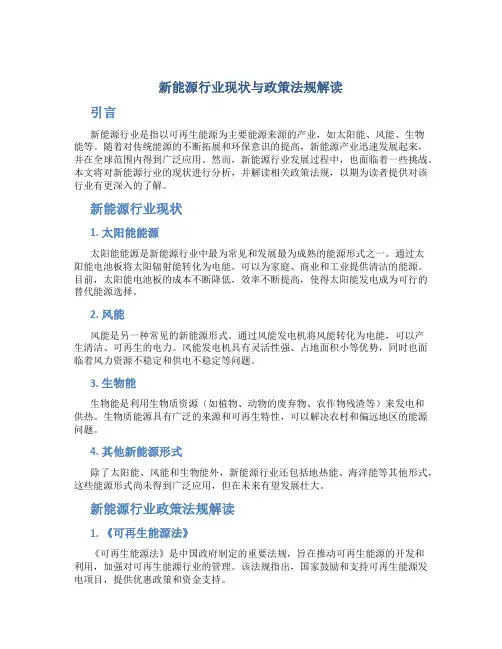 新能源行业现状与政策法规解读

引言

新能源行业是指以可再生能源为主要能源来源的产业，如太阳能、风能、生物能等。随着对传统能源的不断拓展和环保意识的提高，新能源产业迅速发展起来，并在全球范围内得到广泛应用。然而，新能源行业发展过程中，也面临着一些挑战。本文将对新能源行业的现状进行分析，并解读相关政策法规，以期为读者提供对该行业有更深入的了解。

新能源行业现状

1. 太阳能能源

太阳能能源是新能源行业中最为常见和发展最为成熟的能源形式之一。通过太阳能电池板将太阳辐射能转化为电能，可以为家庭、商业和工业提供清洁的能源。目前，太阳能电池板的成本不断降低，效率不断提高，使得太阳能发电成为可行的替代能源选择。

2. 风能

风能是另一种常见的新能源形式。通过风能发电机将风能转化为电能，可以产生清洁、可再生的电力。风能发电机具有灵活性强、占地面积小等优势，同时也面临着风力资源不稳定和供电不稳定等问题。

3. 生物能

生物能是利用生物质资源（如植物、动物的废弃物、农作物残渣等）来发电和供热。生物质能源具有广泛的来源和可再生特性，可以解决农村和偏远地区的能源问题。

4. 其他新能源形式

除了太阳能、风能和生物能外，新能源行业还包括地热能、海洋能等其他形式，这些能源形式尚未得到广泛应用，但在未来有望发展壮大。

新能源行业政策法规解读

1. 《可再生能源法》

《可再生能源法》是中国政府制定的重要法规，旨在推动可再生能源的开发和利用，加强对可再生能源行业的管理。该法规指出，国家鼓励和支持可再生能源发电项目，提供优惠政策和资金支持。